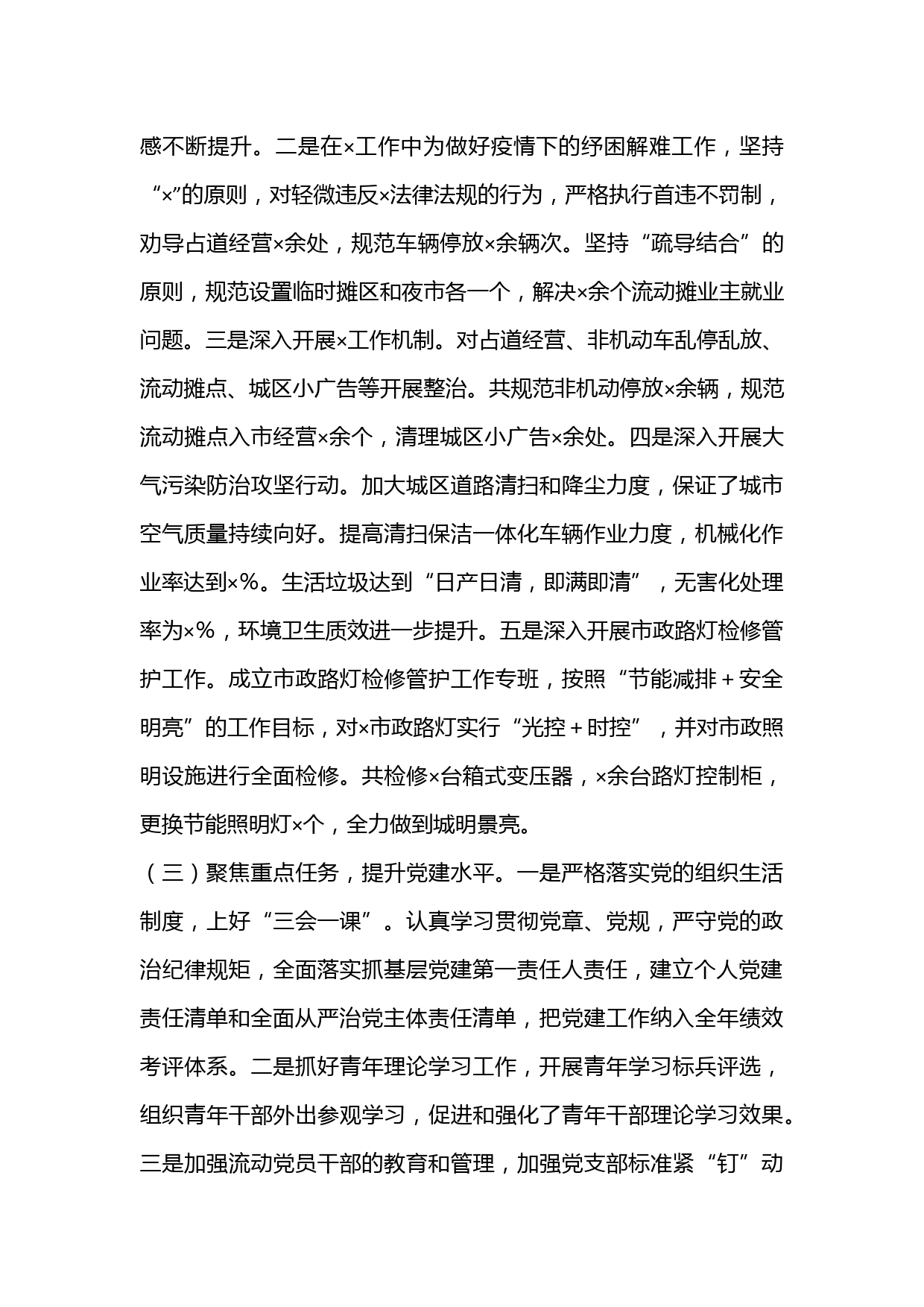 感不断提升。二是在×工作中为做好疫情下的纾困解难工作，坚持“×”的原则，对轻微违反×法律法规的行为，严格执行首违不罚制，劝导占道经营×余处，规范车辆停放×余辆次。坚持“疏导结合”的原则，规范设置临时摊区和夜市各一个，解决×余个流动摊业主就业问题。三是深入开展×工作机制。对占道经营、非机动车乱停乱放、流动摊点、城区小广告等开展整治。共规范非机动停放×余辆，规范流动摊点入市经营×余个，清理城区小广告×余处。四是深入开展大气污染防治攻坚行动。加大城区道路清扫和降尘力度，保证了城市空气质量持续向好。提高清扫保洁一体化车辆作业力度，机械化作业率达到×%。生活垃圾达到“日产日清，即满即清”，无害化处理率为×%，环境卫生质效进一步提升。五是深入开展市政路灯检修管护工作。成立市政路灯检修管护工作专班，按照“节能减排＋安全明亮”的工作目标，对×市政路灯实行“光控＋时控”，并对市政照明设施进行全面检修。共检修×台箱式变压器，×余台路灯控制柜，更换节能照明灯×个，全力做到城明景亮。

（三）聚焦重点任务，提升党建水平。一是严格落实党的组织生活制度，上好“三会一课”。认真学习贯彻党章、党规，严守党的政治纪律规矩，全面落实抓基层党建第一责任人责任，建立个人党建责任清单和全面从严治党主体责任清单，把党建工作纳入全年绩效考评体系。二是抓好青年理论学习工作，开展青年学习标兵评选，组织青年干部外出参观学习，促进和强化了青年干部理论学习效果。三是加强流动党员干部的教育和管理，加强党支部标准紧“钉”动